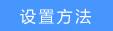 设置方法